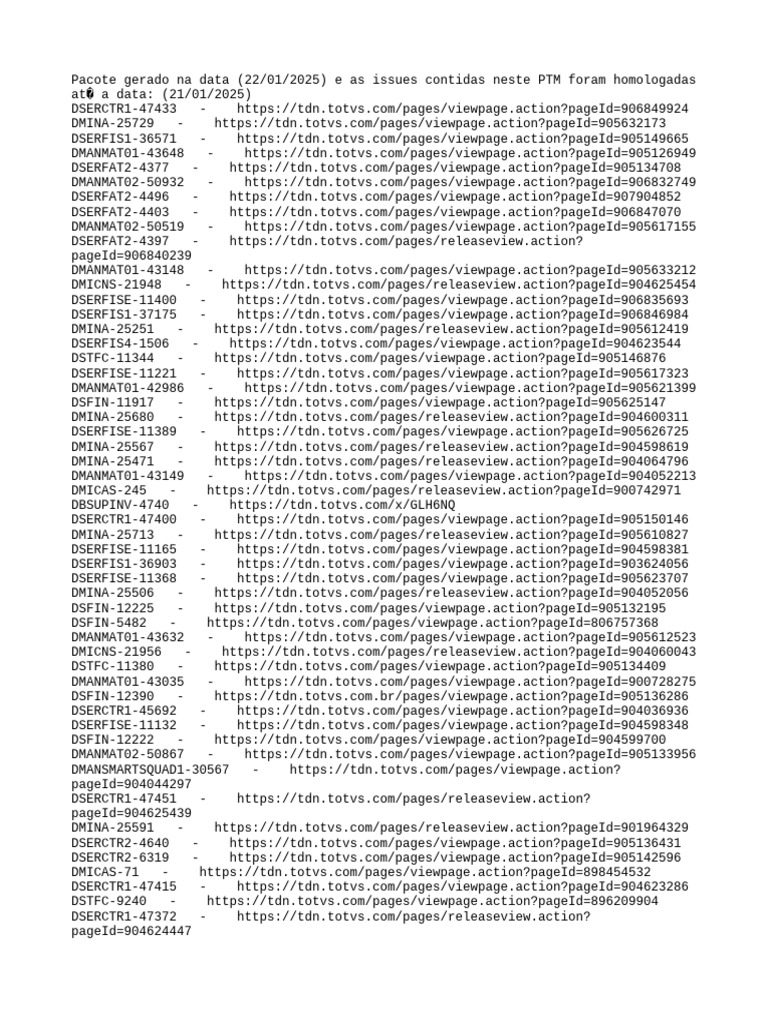 Pacote gerado na data (22/01/2025) e as issues contidas neste PTM foram homologadas at� a data: (21/01/2025)
DSERCTR1-47433 - https://tdn.totvs.com/pages/viewpage.action?pageId=906849924
DMINA-25729 - https://tdn.totvs.com/pages/viewpage.action?pageId=905632173
DSERFIS1-36571 - https://tdn.totvs.com/pages/viewpage.action?pageId=905149665
DMANMAT01-43648 - https://tdn.totvs.com/pages/viewpage.action?pageId=905126949
DSERFAT2-4377 - https://tdn.totvs.com/pages/viewpage.action?pageId=905134708
DMANMAT02-50932 - https://tdn.totvs.com/pages/viewpage.action?pageId=906832749
DSERFAT2-4496 - https://tdn.totvs.com/pages/viewpage.action?pageId=907904852
DSERFAT2-4403 - https://tdn.totvs.com/pages/viewpage.action?pageId=906847070
DMANMAT02-50519 - https://tdn.totvs.com/pages/viewpage.action?pageId=905617155
DSERFAT2-4397 - https://tdn.totvs.com/pages/releaseview.action?pageId=906840239
DMANMAT01-43148 - https://tdn.totvs.com/pages/viewpage.action?pageId=905633212
DMICNS-21948 - https://tdn.totvs.com/pages/releaseview.action?pageId=904625454
DSERFISE-11400 - https://tdn.totvs.com/pages/viewpage.action?pageId=906835693
DSERFIS1-37175 - https://tdn.totvs.com/pages/viewpage.action?pageId=906846984
DMINA-25251 - https://tdn.totvs.com/pages/releaseview.action?pageId=905612419
DSERFIS4-1506 - https://tdn.totvs.com/pages/viewpage.action?pageId=904623544
DSTFC-11344 - https://tdn.totvs.com/pages/viewpage.action?pageId=905146876
DSERFISE-11221 - https://tdn.totvs.com/pages/viewpage.action?pageId=905617323
DMANMAT01-42986 - https://tdn.totvs.com/pages/viewpage.action?pageId=905621399
DSFIN-11917 - https://tdn.totvs.com/pages/viewpage.action?pageId=905625147
DMINA-25680 - https://tdn.totvs.com/pages/releaseview.action?pageId=904600311
DSERFISE-11389 - https://tdn.totvs.com/pages/viewpage.action?pageId=905626725
DMINA-25567 - https://tdn.totvs.com/pages/releaseview.action?pageId=904598619
DMINA-25471 - https://tdn.totvs.com/pages/releaseview.action?pageId=904064796
DMANMAT01-43149 - https://tdn.totvs.com/pages/viewpage.action?pageId=904052213
DMICAS-245 - https://tdn.totvs.com/pages/releaseview.action?pageId=900742971
DBSUPINV-4740 - https://tdn.totvs.com/x/GLH6NQ
DSERCTR1-47400 - https://tdn.totvs.com/pages/viewpage.action?pageId=905150146
DMINA-25713 - https://tdn.totvs.com/pages/releaseview.action?pageId=905610827
DSERFISE-11165 - https://tdn.totvs.com/pages/viewpage.action?pageId=904598381
DSERFIS1-36903 - https://tdn.totvs.com/pages/viewpage.action?pageId=903624056
DSERFISE-11368 - https://tdn.totvs.com/pages/viewpage.action?pageId=905623707
DMINA-25506 - https://tdn.totvs.com/pages/releaseview.action?pageId=904052056
DSFIN-12225 - https://tdn.totvs.com/pages/viewpage.action?pageId=905132195
DSFIN-5482 - https://tdn.totvs.com/pages/viewpage.action?pageId=806757368
DMANMAT01-43632 - https://tdn.totvs.com/pages/viewpage.action?pageId=905612523
DMICNS-21956 - https://tdn.totvs.com/pages/releaseview.action?pageId=904060043
DSTFC-11380 - https://tdn.totvs.com/pages/viewpage.action?pageId=905134409
DMANMAT01-43035 - https://tdn.totvs.com/pages/viewpage.action?pageId=900728275
DSFIN-12390 - https://tdn.totvs.com.br/pages/viewpage.action?pageId=905136286
DSERCTR1-45692 - https://tdn.totvs.com/pages/viewpage.action?pageId=904036936
DSERFISE-11132 - https://tdn.totvs.com/pages/viewpage.action?pageId=904598348
DSFIN-12222 - https://tdn.totvs.com/pages/viewpage.action?pageId=904599700
DMANMAT02-50867 - https://tdn.totvs.com/pages/viewpage.action?pageId=905133956
DMANSMARTSQUAD1-30567 - https://tdn.totvs.com/pages/viewpage.action?pageId=904044297
DSERCTR1-47451 - https://tdn.totvs.com/pages/releaseview.action?pageId=904625439
DMINA-25591 - https://tdn.totvs.com/pages/releaseview.action?pageId=901964329
DSERCTR2-4640 - https://tdn.totvs.com/pages/viewpage.action?pageId=905136431
DSERCTR2-6319 - https://tdn.totvs.com/pages/viewpage.action?pageId=905142596
DMICAS-71 - https://tdn.totvs.com/pages/viewpage.action?pageId=898454532
DSERCTR1-47415 - https://tdn.totvs.com/pages/viewpage.action?pageId=904623286
DSTFC-9240 - https://tdn.totvs.com/pages/viewpage.action?pageId=896209904
DSERCTR1-47372 - https://tdn.totvs.com/pages/releaseview.action?pageId=904624447